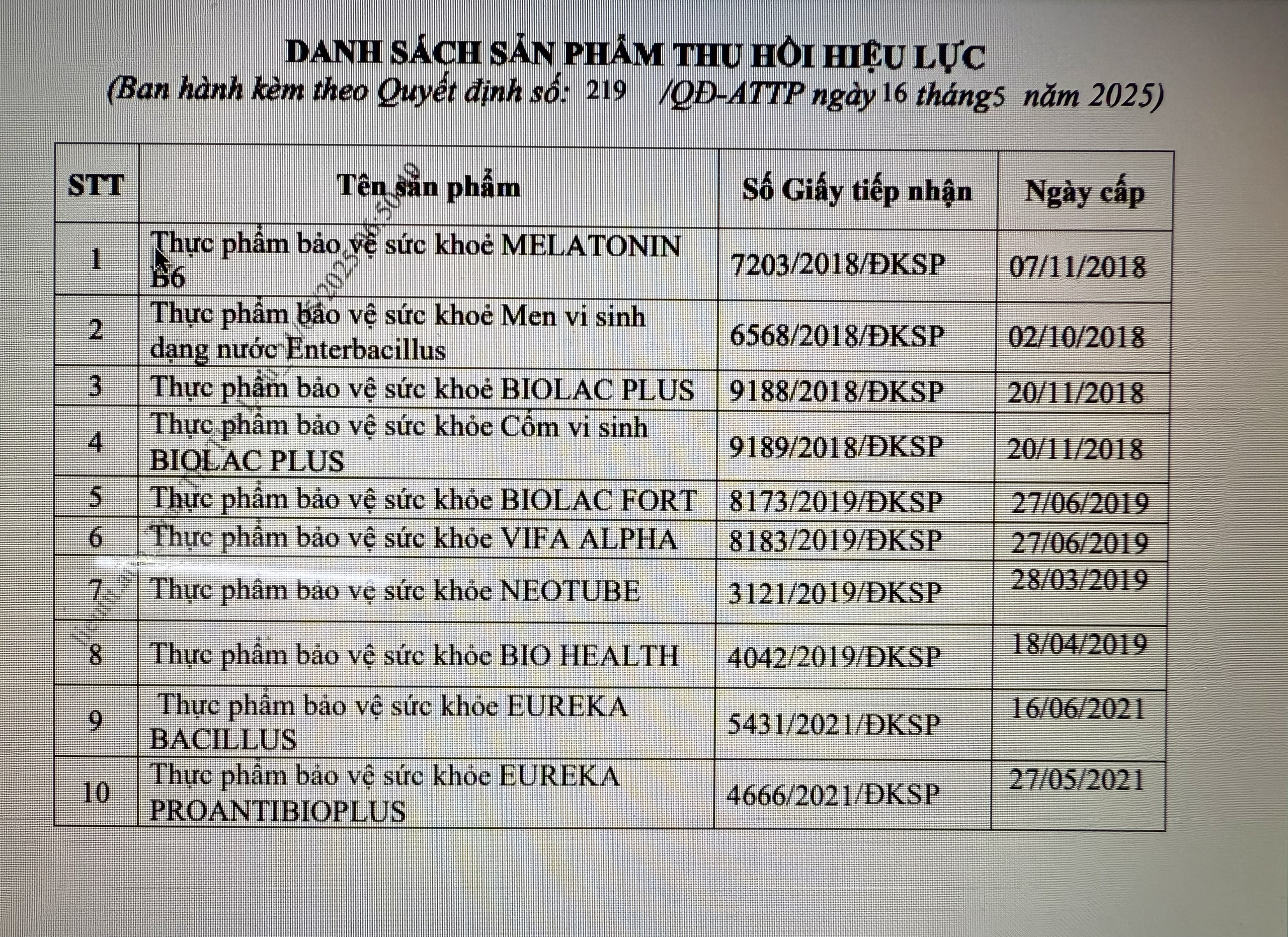 DANH SÁCH SẢN PHẨM THU HỒI HIỆU LỰC
(Ban hành kèm theo Quyết định số: 219 /QĐ-ATTP ngày 16 tháng5 năm 2025)

| STT | Tên sản phẩm | Số Giấy tiếp nhận | Ngày cấp |
|---|---|---|---|
| 1 | Thực phẩm bảo vệ sức khoẻ MELATONIN B6 | 7203/2018/ĐKSP | 07/11/2018 |
| 2 | Thực phẩm bảo vệ sức khoẻ Men vi sinh dạng nước Enterbacillus | 6568/2018/ĐKSP | 02/10/2018 |
| 3 | Thực phẩm bảo vệ sức khoẻ BIOLAC PLUS | 9188/2018/ĐKSP | 20/11/2018 |
| 4 | Thực phẩm bảo vệ sức khỏe Cốm vi sinh BIOLAC PLUS | 9189/2018/ĐKSP | 20/11/2018 |
| 5 | Thực phẩm bảo vệ sức khỏe BIOLAC FORT | 8173/2019/ĐKSP | 27/06/2019 |
| 6 | Thực phẩm bảo vệ sức khỏe VIFA ALPHA | 8183/2019/ĐKSP | 27/06/2019 |
| 7 | Thực phẩm bảo vệ sức khỏe NEOTUBE | 3121/2019/ĐKSP | 28/03/2019 |
| 8 | Thực phẩm bảo vệ sức khỏe BIO HEALTH | 4042/2019/ĐKSP | 18/04/2019 |
| 9 | Thực phẩm bảo vệ sức khỏe EUREKA BACILLUS | 5431/2021/ĐKSP | 16/06/2021 |
| 10 | Thực phẩm bảo vệ sức khỏe EUREKA PROANTIBIOPLUS | 4666/2021/ĐKSP | 27/05/2021 |